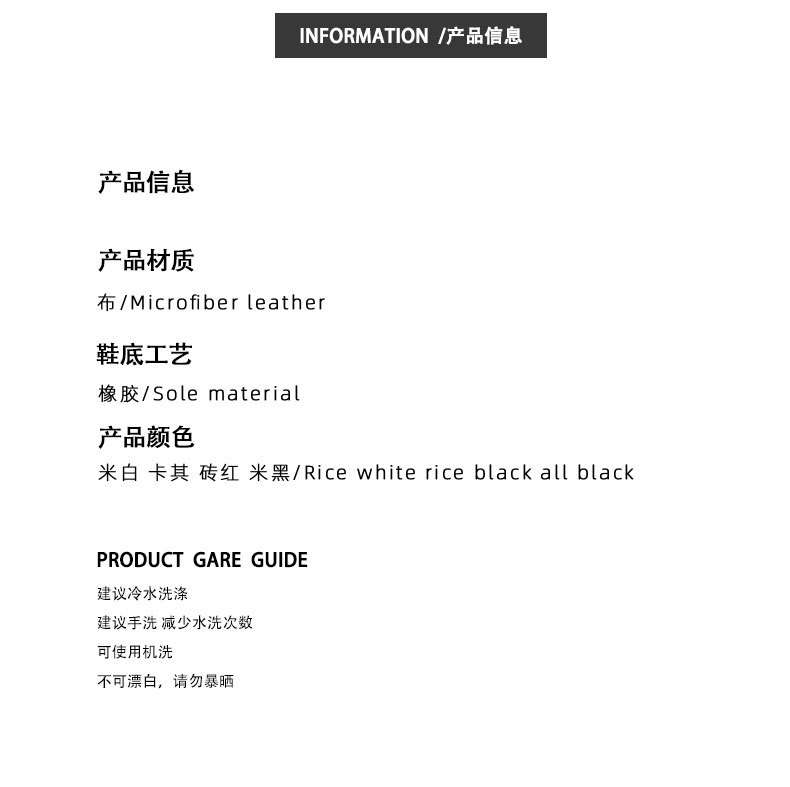 INFORMATION /产品信息

产品信息

产品材质

布/Microfiber leather

鞋底工艺

橡胶/Sole material

产品颜色

米白 卡其 砖红 米黑/Rice white rice black all black

PRODUCT GARE GUIDE

建议冷水洗涤

建议手洗 减少水洗次数

可使用机洗

不可漂白，请勿暴晒